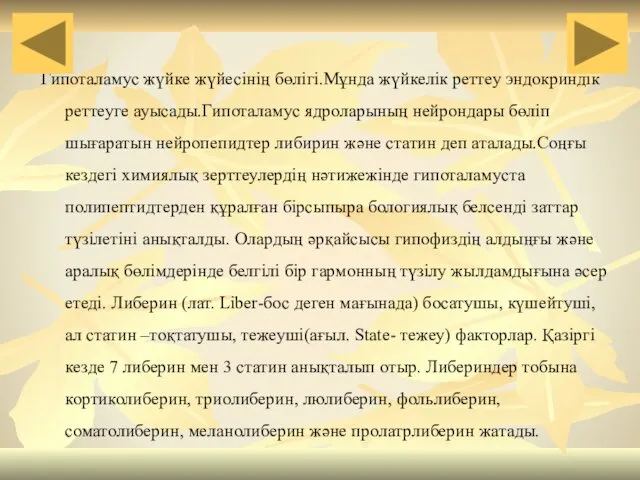 Гипоталамус жүйке жүйесінің бөлігі.Мұнда жүйкелік реттеу эндокриндік реттеуге ауысады.Гипоталамус ядроларының нейрондары бөліп шығаратын нейропепидтер либирин және статин деп аталады.Соңғы кездегі химиялық зерттеулердің нәтижежінде гипоталамуста полипептидтерден құралған бірсыпыра бологиялық белсенді заттар түзілетіні анықталды. Олардың әрқайсысы гипофиздің алдыңғы және аралық бөлімдерінде белгілі бір гармонның түзілу жылдамдығына әсер етеді. Либерин (лат. Liber-бос деген мағынада) босатушы, күшейтуші, ал статин –тоқтатушы, тежеуші(ағыл. State- тежеу) факторлар. Қазіргі кезде 7 либерин мен 3 статин анықталып отыр. Либериндер тобына кортиколиберин, триолиберин, люлиберин, фольлиберин, соматолиберин, меланолиберин және пролатрлиберин жатады.